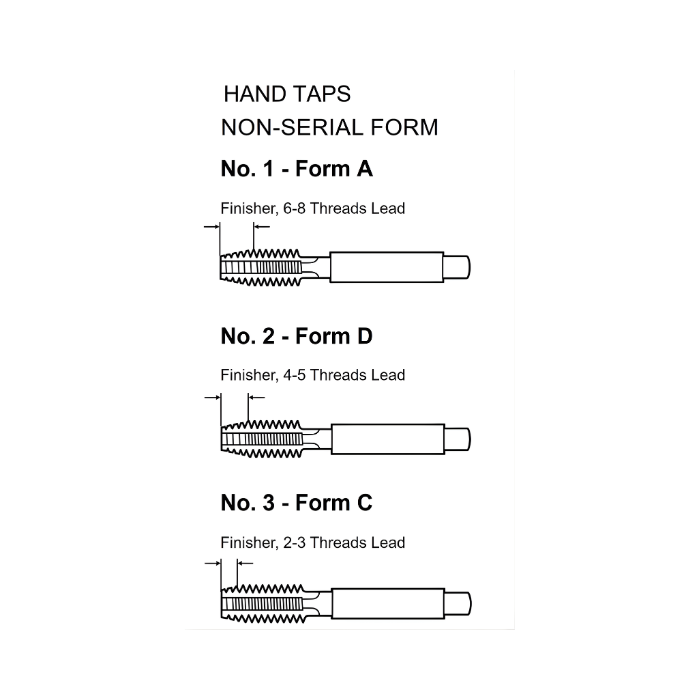 HAND TAPS
NON-SERIAL FORM

No. 1 - Form A

Finisher, 6-8 Threads Lead

No. 2 - Form D

Finisher, 4-5 Threads Lead

No. 3 - Form C

Finisher, 2-3 Threads Lead